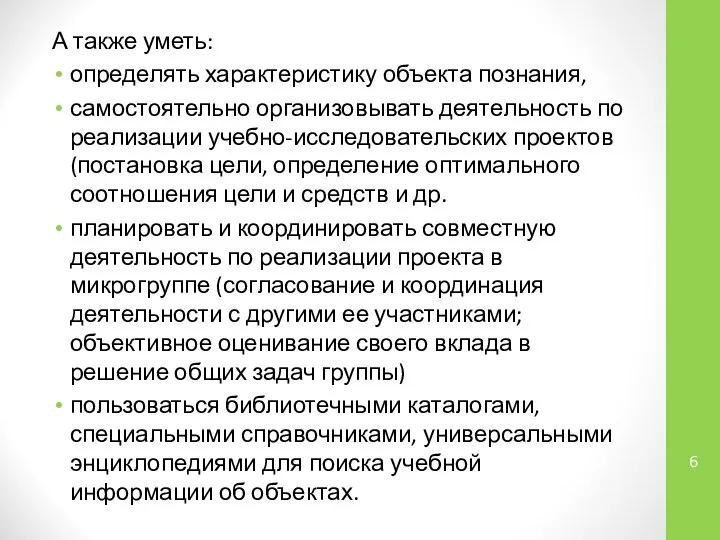 А также уметь:

• определять характеристику объекта познания,

• самостоятельно организовывать деятельность по реализации учебно-исследовательских проектов (постановка цели, определение оптимального соотношения цели и средств и др.

• планировать и координировать совместную деятельность по реализации проекта в микрогруппе (согласование и координация деятельности с другими ее участниками; объективное оценивание своего вклада в решение общих задач группы)

• пользоваться библиотечными каталогами, специальными справочниками, универсальными энциклопедиями для поиска учебной информации об объектах.

6